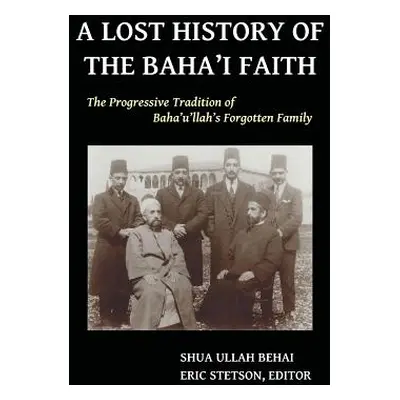 A LOST HISTORY OF THE BAHA'I FAITH

The Progressive Tradition of Baha'u'llah's Forgotten Family

SHUA ULLAH BEHAI
ERIC STETSON, EDITOR